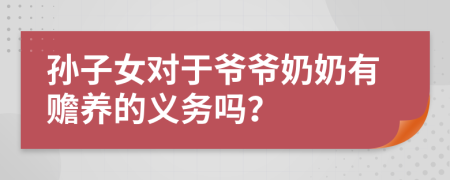 孙子女对于爷爷奶奶有赡养的义务吗?